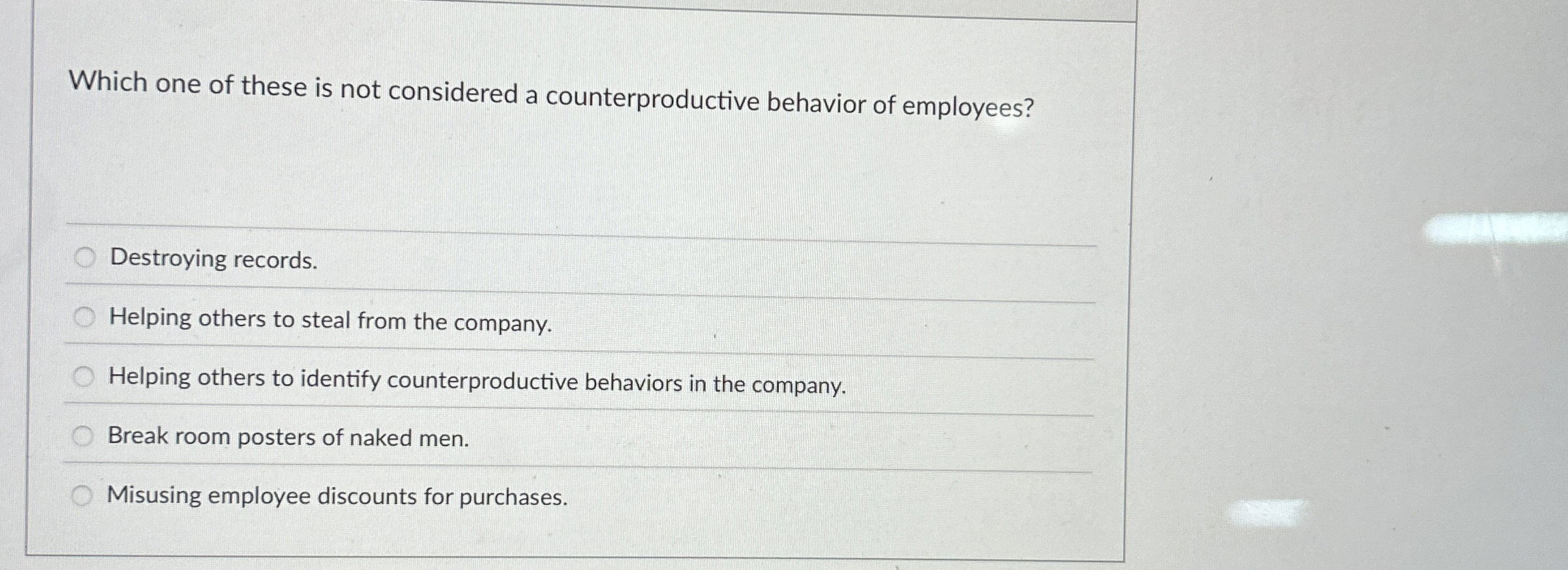 Which one of these is not considered a counterproductive behavior of employees?

Destroying records.

Helping others to steal from the company.

Helping others to identify counterproductive behaviors in the company.

Break room posters of naked men.

Misusing employee discounts for purchases.